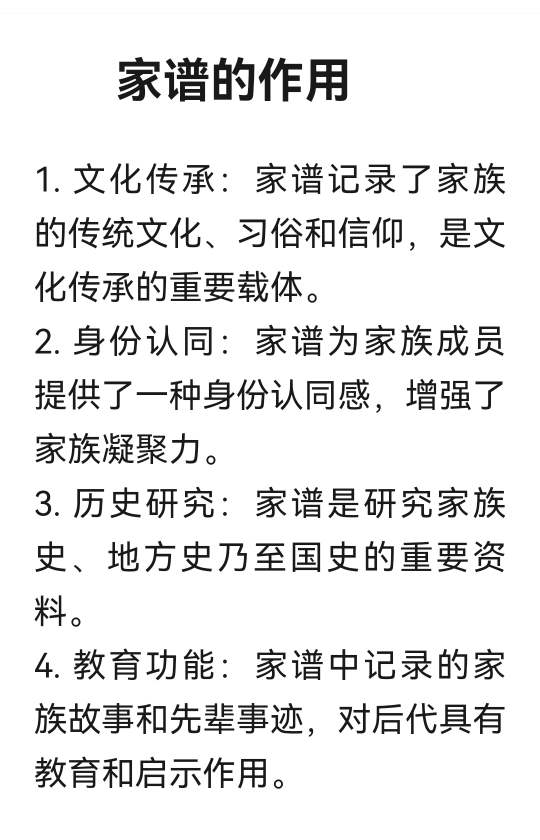 家谱的作用

1. 文化传承：家谱记录了家族的传统文化、习俗和信仰，是文化传承的重要载体。
2. 身份认同：家谱为家族成员提供了一种身份认同感，增强了家族凝聚力。
3. 历史研究：家谱是研究家族史、地方史乃至国史的重要资料。
4. 教育功能：家谱中记录的家族故事和先辈事迹，对后代具有教育和启示作用。